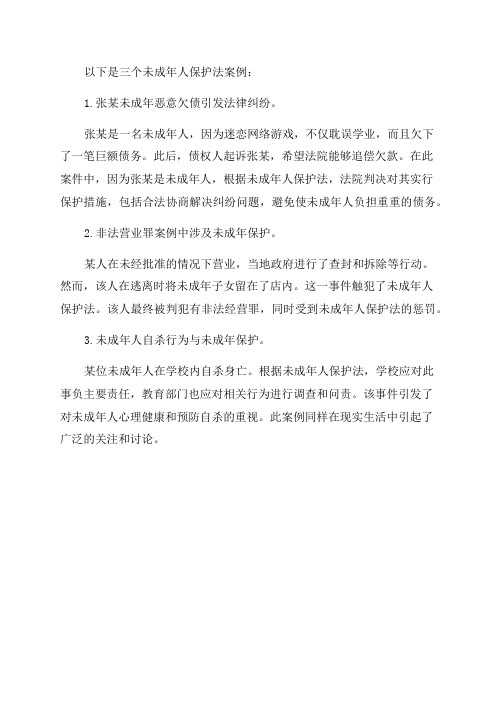 以下是三个未成年人保护法案例：

1.张某未成年恶意欠债引发法律纠纷。

张某是一名未成年人，因为迷恋网络游戏，不仅耽误学业，而且欠下了一笔巨额债务。此后，债权人起诉张某，希望法院能够追偿欠款。在此案件中，因为张某是未成年人，根据未成年人保护法，法院判决对其实行保护措施，包括合法协商解决纠纷问题，避免使未成年人负担重重的债务。

2.非法营业罪案例中涉及未成年保护。

某人在未经批准的情况下营业，当地政府进行了查封和拆除等行动。然而，该人在逃离时将未成年子女留在了店内。这一事件触犯了未成年人保护法。该人最终被判犯有非法经营罪，同时受到未成年人保护法的惩罚。

3.未成年人自杀行为与未成年保护。

某位未成年人在学校内自杀身亡。根据未成年人保护法，学校应对此事负主要责任，教育部门也应对相关行为进行调查和问责。该事件引发了对未成年人心理健康和预防自杀的重视。此案例同样在现实生活中引起了广泛的关注和讨论。